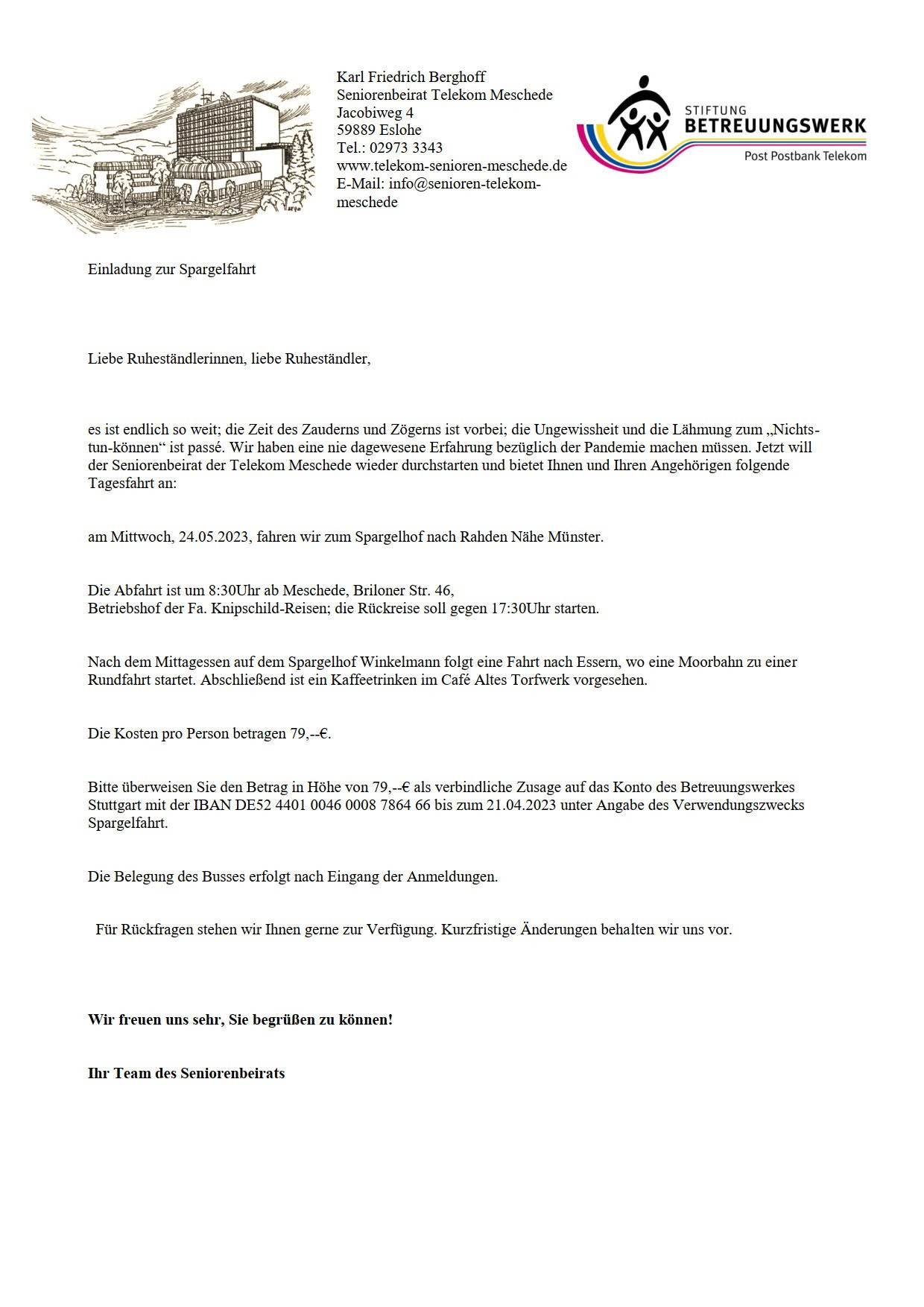 Karl Friedrich Berghoff
Seniorenbeirat Telekom Meschede
Jacobiweg 4
59889 Eslohe
Tel.: 02973 3343
www.telekom-senioren-meschede.de
E-Mail: info@senioren-telekom-meschede

STIFTUNG
BETREUUNGSWERK
Post Postbank Telekom

Einladung zur Spargelfahrt

Liebe Ruheständlerinnen, liebe Ruheständler,

es ist endlich so weit; die Zeit des Zauderns und Zögerns ist vorbei; die Ungewissheit und die Lähmung zum „Nichts-tun-können“ ist passé. Wir haben eine nie dagewesene Erfahrung bezüglich der Pandemie machen müssen. Jetzt will der Seniorenbeirat der Telekom Meschede wieder durchstarten und bietet Ihnen und Ihren Angehörigen folgende Tagesfahrt an:

am Mittwoch, 24.05.2023, fahren wir zum Spargelhof nach Rahden Nähe Münster.

Die Abfahrt ist um 8:30Uhr ab Meschede, Briloner Str. 46,
Betriebshof der Fa. Knipschild-Reisen; die Rückreise soll gegen 17:30Uhr starten.

Nach dem Mittagessen auf dem Spargelhof Winkelmann folgt eine Fahrt nach Essern, wo eine Moorbahn zu einer Rundfahrt startet. Abschließend ist ein Kaffeetrinken im Café Altes Torfwerk vorgesehen.

Die Kosten pro Person betragen 79,--€.

Bitte überweisen Sie den Betrag in Höhe von 79,--€ als verbindliche Zusage auf das Konto des Betreuungswerkes Stuttgart mit der IBAN DE52 4401 0046 0008 7864 66 bis zum 21.04.2023 unter Angabe des Verwendungszwecks Spargelfahrt.

Die Belegung des Busses erfolgt nach Eingang der Anmeldungen.

Für Rückfragen stehen wir Ihnen gerne zur Verfügung. Kurzfristige Änderungen behalten wir uns vor.

Wir freuen uns sehr, Sie begrüßen zu können!

Ihr Team des Seniorenbeirats